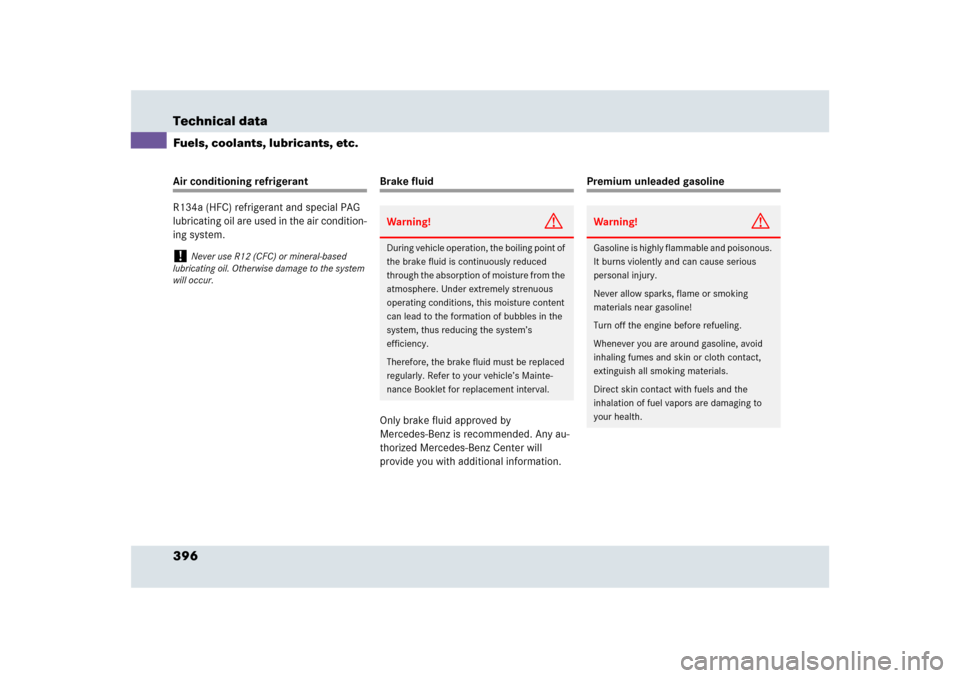 Technical data

Fuels, coolants, lubricants, etc.

Air conditioning refrigerant

R134a (HFC) refrigerant and special PAG lubricating oil are used in the air conditioning system.

! Never use R12 (CFC) or mineral-based lubricating oil. Otherwise damage to the system will occur.

Brake fluid

Warning!

During vehicle operation, the boiling point of the brake fluid is continuously reduced through the absorption of moisture from the atmosphere. Under extremely strenuous operating conditions, this moisture content can lead to the formation of bubbles in the system, thus reducing the system's efficiency.

Therefore, the brake fluid must be replaced regularly. Refer to your vehicle's Maintenance Booklet for replacement interval.

Only brake fluid approved by Mercedes-Benz is recommended. Any authorized Mercedes-Benz Center will provide you with additional information.

Premium unleaded gasoline

Warning!

Gasoline is highly flammable and poisonous. It burns violently and can cause serious personal injury.

Never allow sparks, flame or smoking materials near gasoline!

Turn off the engine before refueling.

Whenever you are around gasoline, avoid inhaling fumes and skin or cloth contact, extinguish all smoking materials.

Direct skin contact with fuels and the inhalation of fuel vapors are damaging to your health.

396

carmanualsonline.info